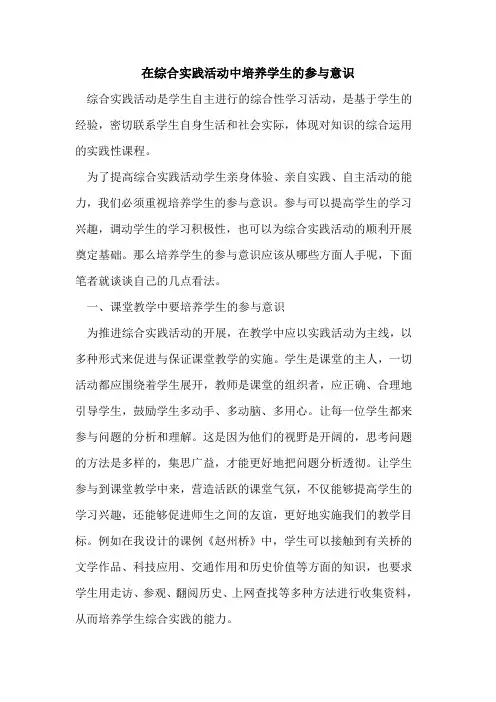 在综合实践活动中培养学生的参与意识

综合实践活动是学生自主进行的综合性学习活动，是基于学生的经验，密切联系学生自身生活和社会实际，体现对知识的综合运用的实践性课程。

为了提高综合实践活动学生亲身体验、亲自实践、自主活动的能力，我们必须重视培养学生的参与意识。参与可以提高学生的学习兴趣，调动学生的学习积极性，也可以为综合实践活动的顺利开展奠定基础。那么培养学生的参与意识应该从哪些方面人手呢，下面笔者就谈谈自己的几点看法。

一、课堂教学中要培养学生的参与意识

为推进综合实践活动的开展，在教学中应以实践活动为主线，以多种形式来促进与保证课堂教学的实施。学生是课堂的主人，一切活动都应围绕着学生展开，教师是课堂的组织者，应正确、合理地引导学生，鼓励学生多动手、多动脑、多用心。让每一位学生都来参与问题的分析和理解。这是因为他们的视野是开阔的，思考问题的方法是多样的，集思广益，才能更好地把问题分析透彻。让学生参与到课堂教学中来，营造活跃的课堂气氛，不仅能够提高学生的学习兴趣，还能够促进师生之间的友谊，更好地实施我们的教学目标。例如在我设计的课例《赵州桥》中，学生可以接触到有关桥的文学作品、科技应用、交通作用和历史价值等方面的知识，也要求学生用走访、参观、翻阅历史、上网查找等多种方法进行收集资料，从而培养学生综合实践的能力。